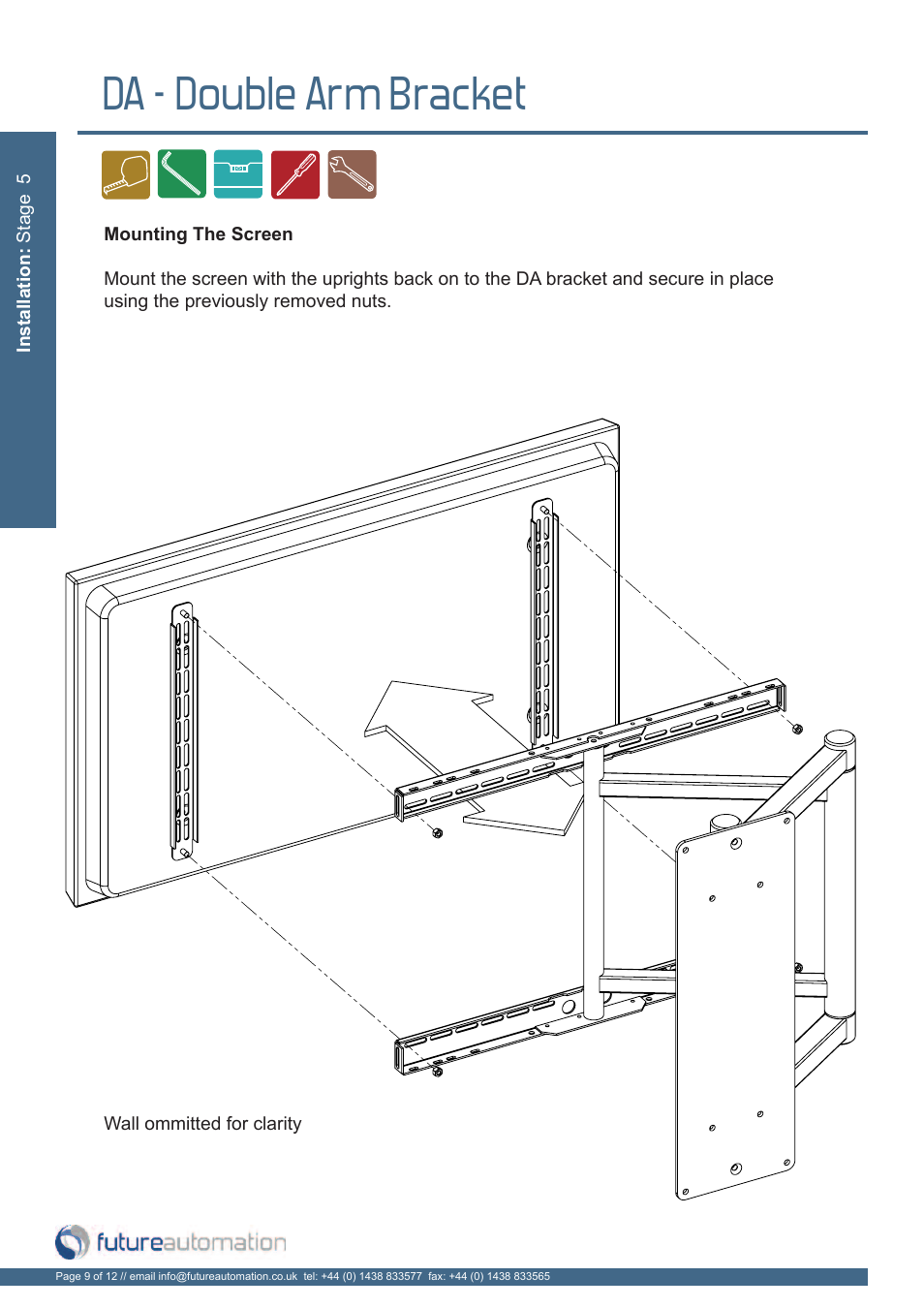 DA - Double Arm Bracket

Installation: Stage 5

Mounting The Screen

Mount the screen with the uprights back on to the DA bracket and secure in place using the previously removed nuts.

Wall ommitted for clarity

futureautomation

Page 9 of 12 // email info@futureautomation.co.uk tel: +44 (0) 1438 833577 fax: +44 (0) 1438 833565